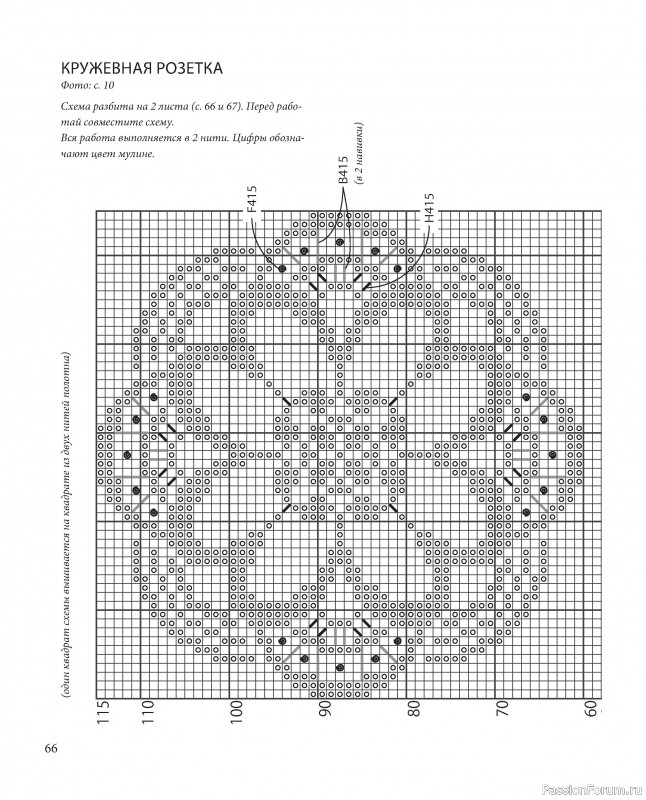 КРУЖЕВНАЯ РОЗЕТКА
Фото: с. 10

Схема разбита на 2 листа (с. 66 и 67). Перед работай совместите схему.
Вся работа выполняется в 2 нити. Цифры обозначают цвет мулине.

F415
B415
(в 2 навивки)
H415

(один квадрат схемы вышивается на квадрате из двух нитей полотна)

115
110
100
90
80
70
60

66

PassionForum.ru